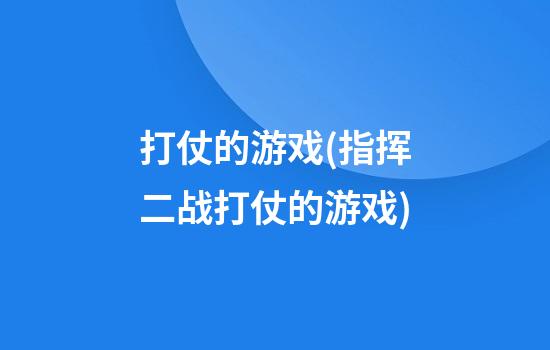 打仗的游戏(指挥二战打仗的游戏)